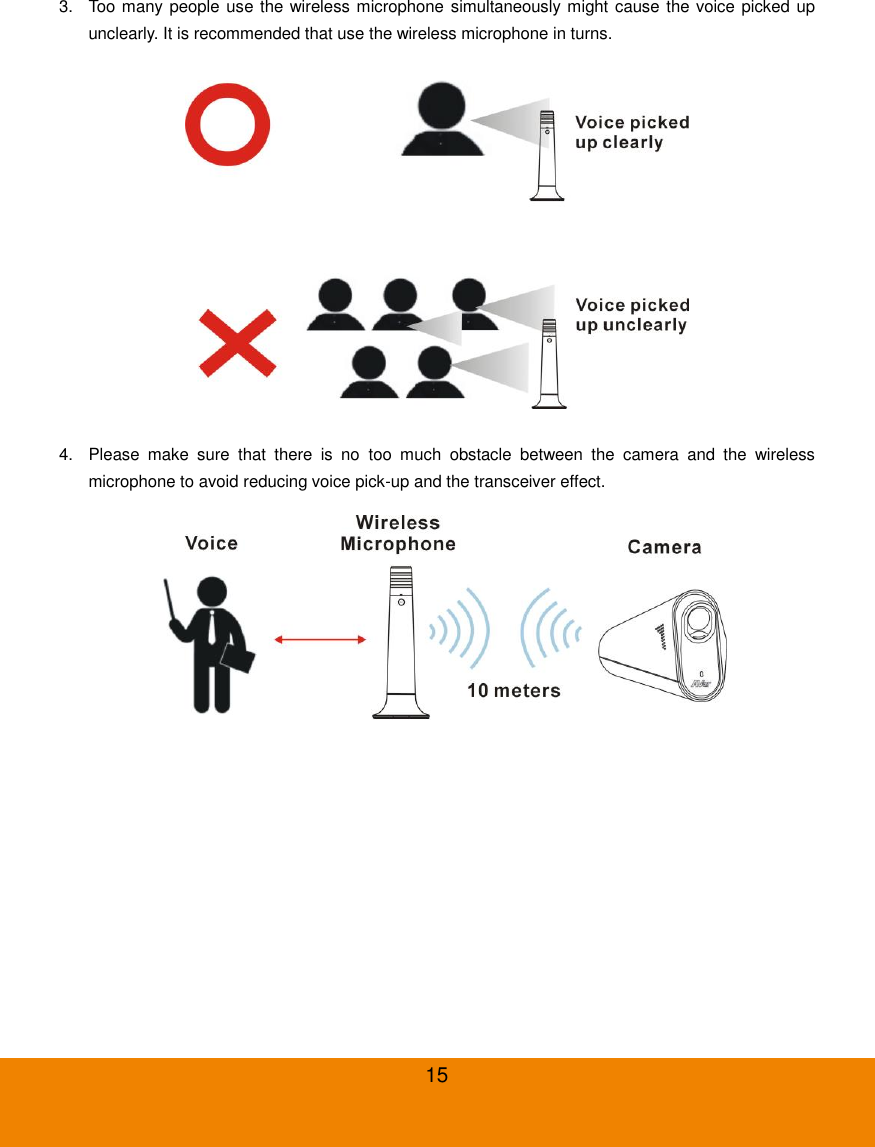 3. Too many people use the wireless microphone simultaneously might cause the voice picked up unclearly. It is recommended that use the wireless microphone in turns.

Voice picked up clearly

Voice picked up unclearly

4. Please make sure that there is no too much obstacle between the camera and the wireless microphone to avoid reducing voice pick-up and the transceiver effect.

Voice

Wireless Microphone

Camera

10 meters

15